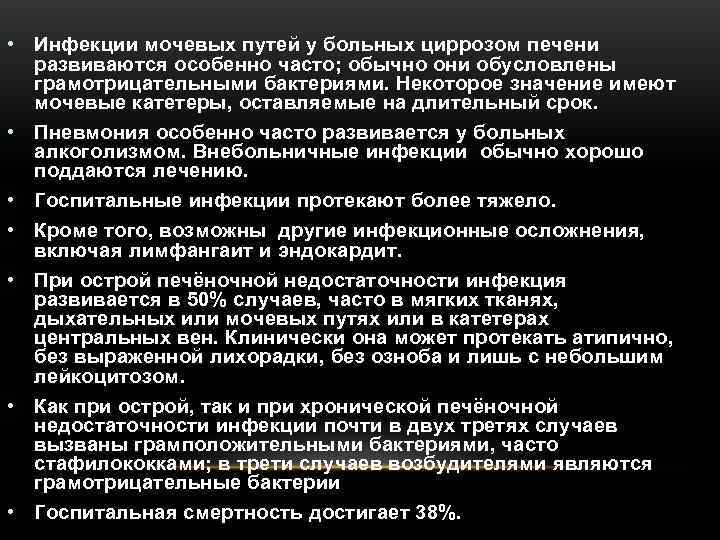 • Инфекции мочевых путей у больных циррозом печени развиваются особенно часто; обычно они обусловлены грамотрицательными бактериями. Некоторое значение имеют мочевые катетеры, оставляемые на длительный срок.

• Пневмония особенно часто развивается у больных алкоголизмом. Внебольничные инфекции обычно хорошо поддаются лечению.

• Госпитальные инфекции протекают более тяжело.

• Кроме того, возможны другие инфекционные осложнения, включая лимфангаит и эндокардит.

• При острой печёночной недостаточности инфекция развивается в 50% случаев, часто в мягких тканях, дыхательных или мочевых путях или в катетерах центральных вен. Клинически она может протекать атипично, без выраженной лихорадки, без озноба и лишь с небольшим лейкоцитозом.

• Как при острой, так и при хронической печёночной недостаточности инфекции почти в двух третях случаев вызваны грамположительными бактериями, часто стафилококками; в трети случаев возбудителями являются грамотрицательные бактерии

• Госпитальная смертность достигает 38%.